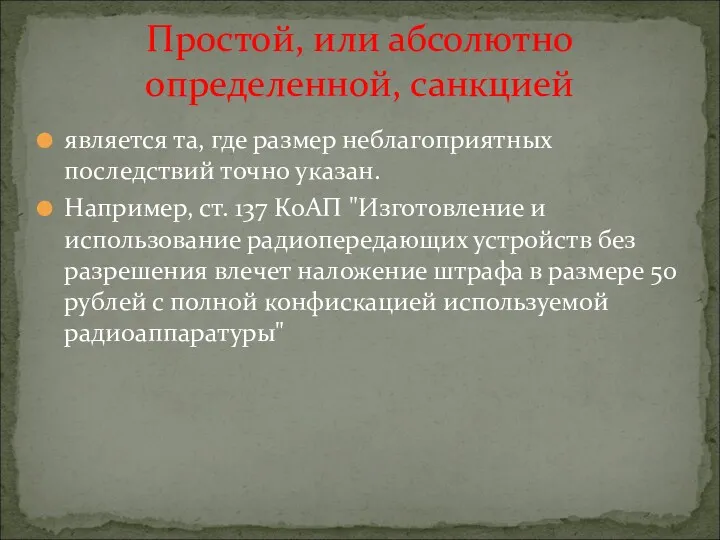 Простой, или абсолютно определенной, санкцией

является та, где размер неблагоприятных последствий точно указан.

Например, ст. 137 КоАП "Изготовление и использование радиопередающих устройств без разрешения влечет наложение штрафа в размере 50 рублей с полной конфискацией используемой радиоаппаратуры"